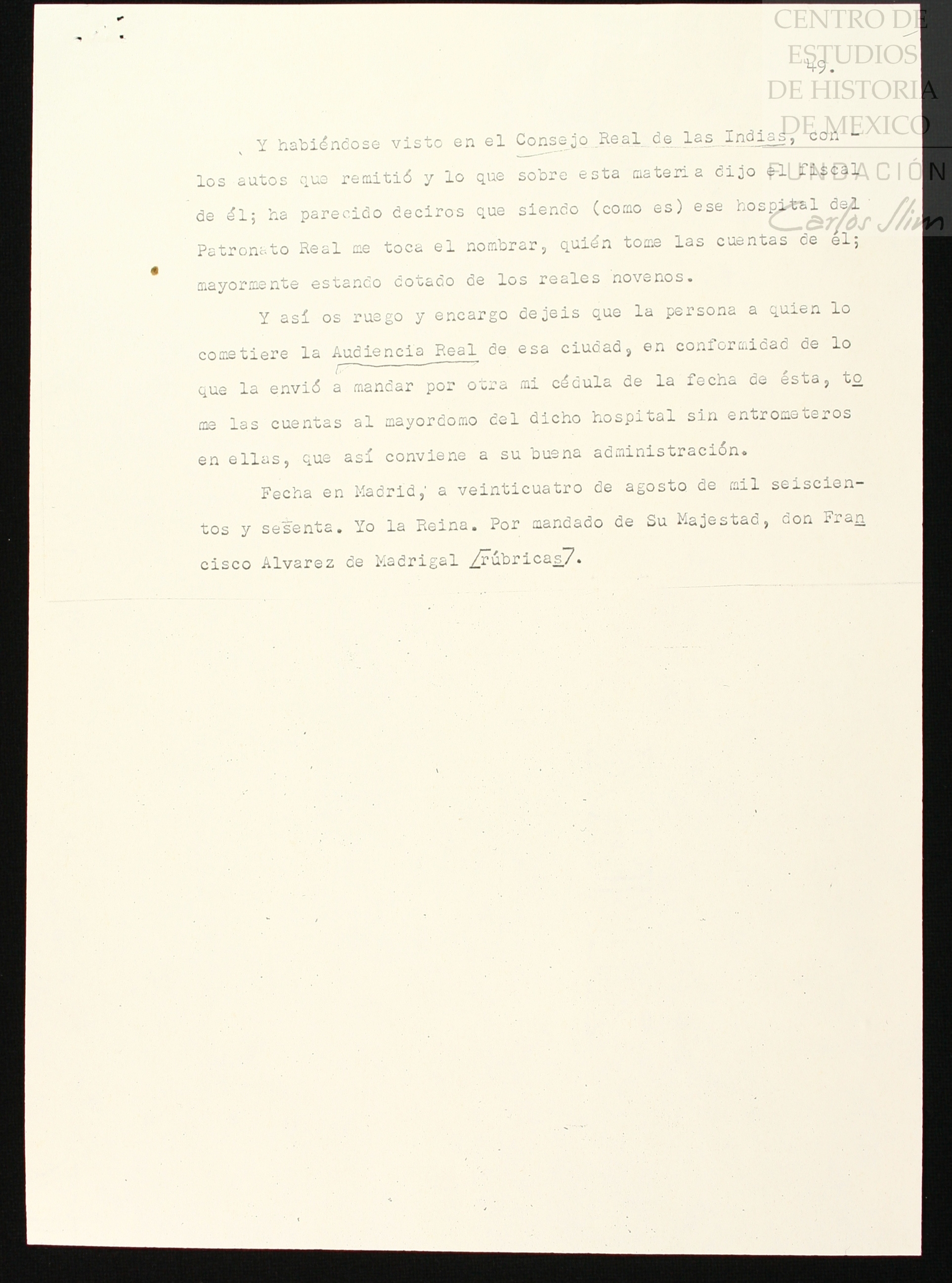 CENTRO DE ESTUDIOS DE HISTORIA DE MEXICO
FUNDACIÓN Carlos Slim

49.

Y habiéndose visto en el Consejo Real de las Indias, con los autos que remitió y lo que sobre esta materia dijo el fiscal de él; ha parecido deciros que siendo (como es) ese hospital del Patronato Real me toca el nombrar, quién tome las cuentas de él; mayormente estando dotado de los reales novenos.

Y así os ruego y encargo dejeis que la persona a quien lo cometiere la Audiencia Real de esa ciudad, en conformidad de lo que la envió a mandar por otra mi cédula de la fecha de ésta, tome las cuentas al mayordomo del dicho hospital sin entrometeros en ellas, que así conviene a su buena administración.

Fecha en Madrid, a veinticuatro de agosto de mil seiscientos y sesenta. Yo la Reina. Por mandado de Su Majestad, don Francisco Alvarez de Madrigal /rúbricas7.